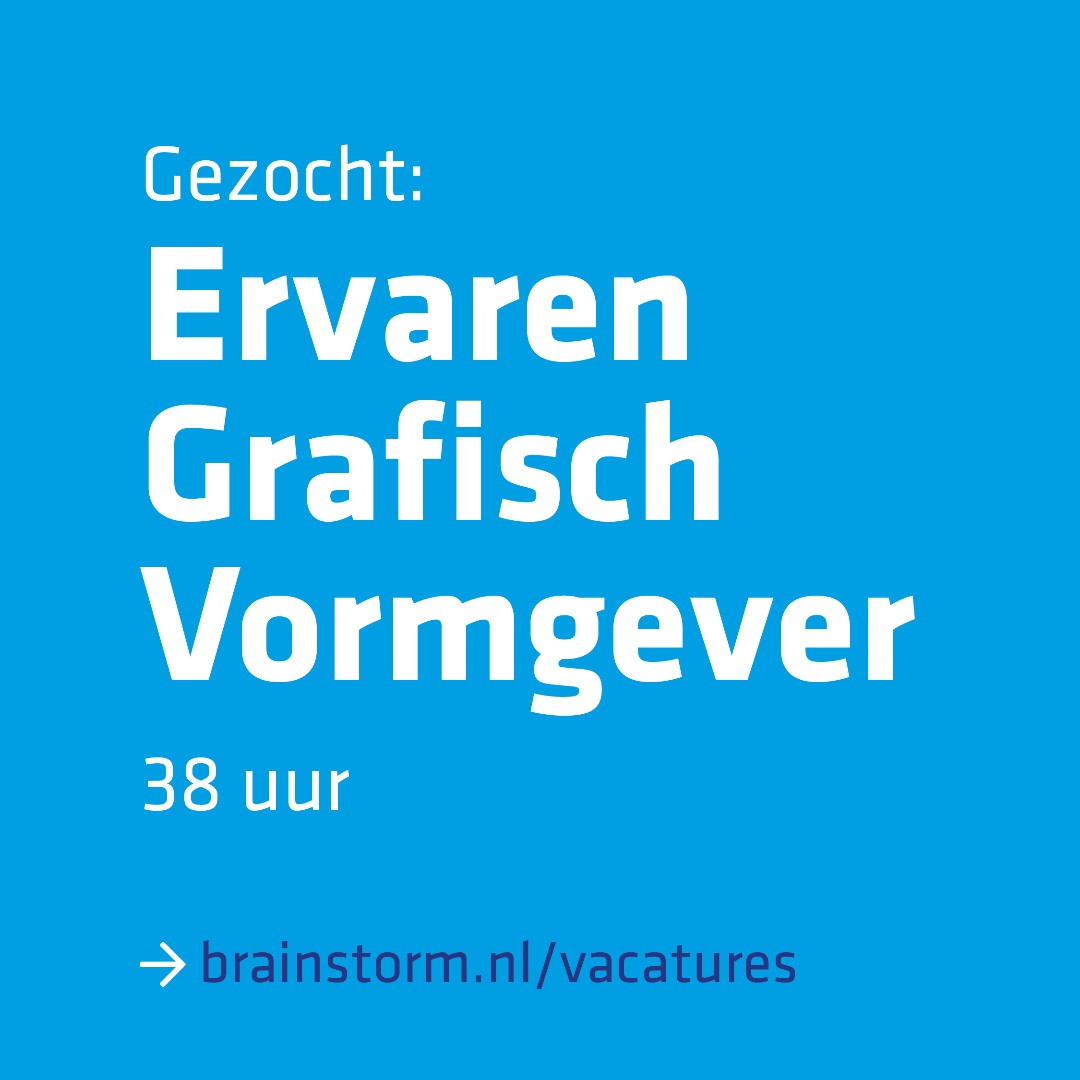 Gezocht:
Ervaren Grafisch Vormgever
38 uur

→ brainstorm.nl/vacatures